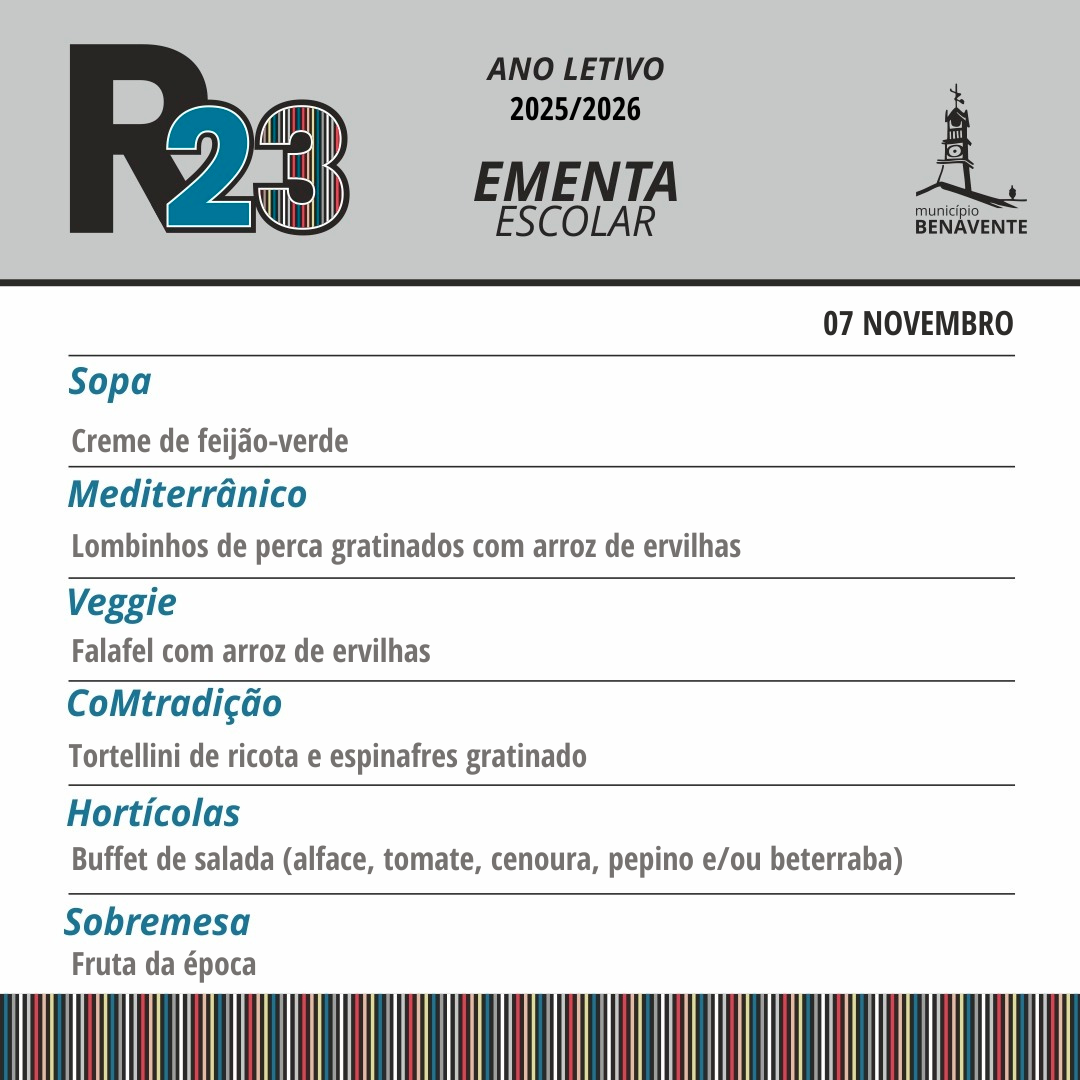 R23

ANO LETIVO
2025/2026

EMENTA
ESCOLAR

município
BENAVENTE

07 NOVEMBRO

Sopa

Creme de feijão-verde

Mediterrânico

Lombinhos de perca gratinados com arroz de ervilhas

Veggie

Falafel com arroz de ervilhas

CoMtradição

Tortellini de ricota e espinafres gratinado

Hortícolas

Buffet de salada (alface, tomate, cenoura, pepino e/ou beterraba)

Sobremesa

Fruta da época